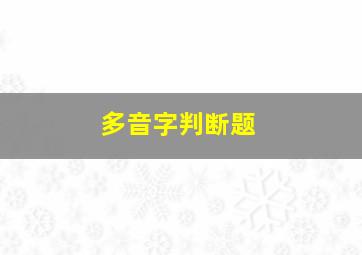 多音字判断题